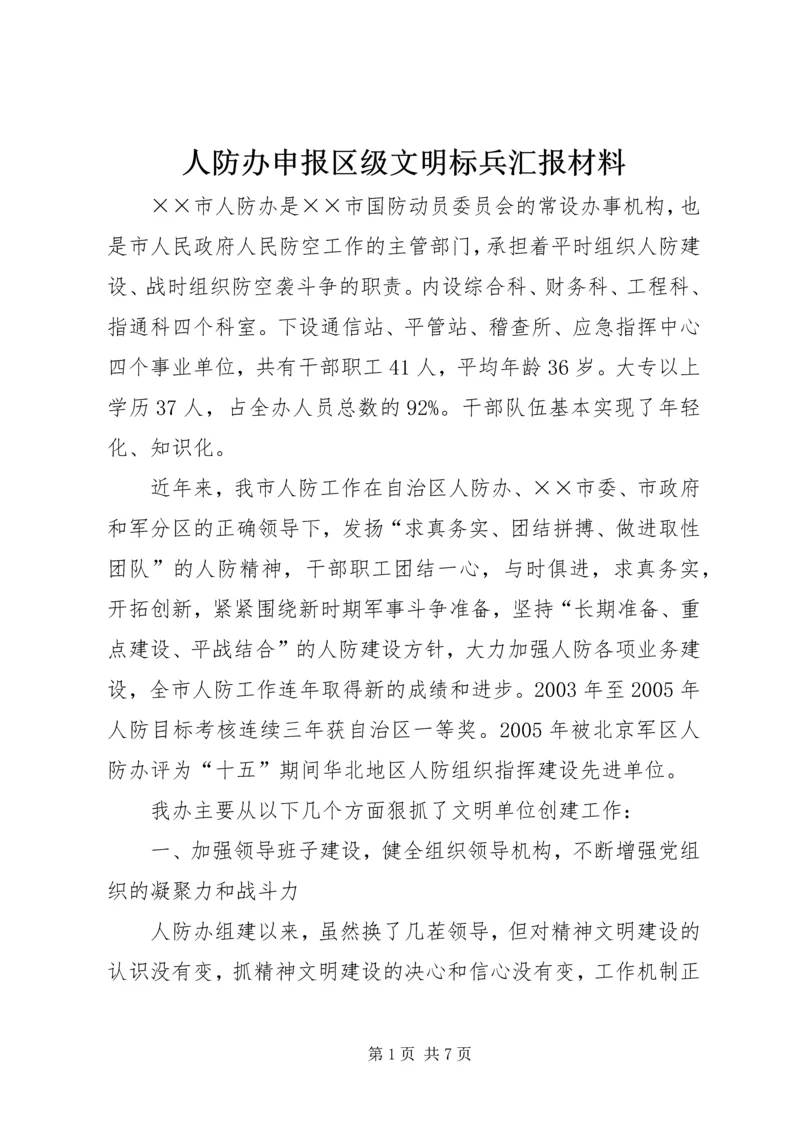 人防办申报区级文明标兵汇报材料

××市人防办是××市国防动员委员会的常设办事机构，也是市人民政府人民防空工作的主管部门，承担着平时组织人防建设、战时组织防空袭斗争的职责。内设综合科、财务科、工程科、指通科四个科室。下设通信站、平管站、稽查所、应急指挥中心四个事业单位，共有干部职工41人，平均年龄36岁。大专以上学历37人，占全办人员总数的92%。干部队伍基本实现了年轻化、知识化。

近年来，我市人防工作在自治区人防办、××市委、市政府和军分区的正确领导下，发扬“求真务实、团结拼搏、做进取性团队”的人防精神，干部职工团结一心，与时俱进，求真务实，开拓创新，紧紧围绕新时期军事斗争准备，坚持“长期准备、重点建设、平战结合”的人防建设方针，大力加强人防各项业务建设，全市人防工作连年取得新的成绩和进步。2003年至2005年人防目标考核连续三年获自治区一等奖。2005年被北京军区人防办评为“十五”期间华北地区人防组织指挥建设先进单位。

我办主要从以下几个方面狠抓了文明单位创建工作：

一、加强领导班子建设，健全组织领导机构，不断增强党组织的凝聚力和战斗力

人防办组建以来，虽然换了几茬领导，但对精神文明建设的认识没有变，抓精神文明建设的决心和信心没有变，工作机制正

第1页 共7页